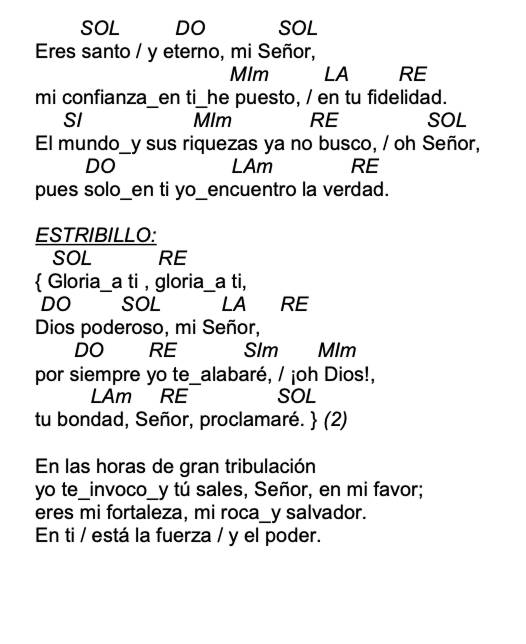 SOL DO SOL
Eres santo / y eterno, mi Señor,
MIm LA RE
mi confianza_en ti_he puesto, / en tu fidelidad.
SI MIm RE SOL
El mundo_y sus riquezas ya no busco, / oh Señor,
DO LAm RE
pues solo_en ti yo_encuentro la verdad.

ESTRIBILLO:
SOL RE
{ Gloria_a ti , gloria_a ti,
DO SOL LA RE
Dios poderoso, mi Señor,
DO RE SIm MIm
por siempre yo te_alabaré, / ¡oh Dios!,
LAm RE SOL
tu bondad, Señor, proclamaré. } (2)

En las horas de gran tribulación
yo te_invoco_y tú sales, Señor, en mi favor;
eres mi fortaleza, mi roca_y salvador.
En ti / está la fuerza / y el poder.